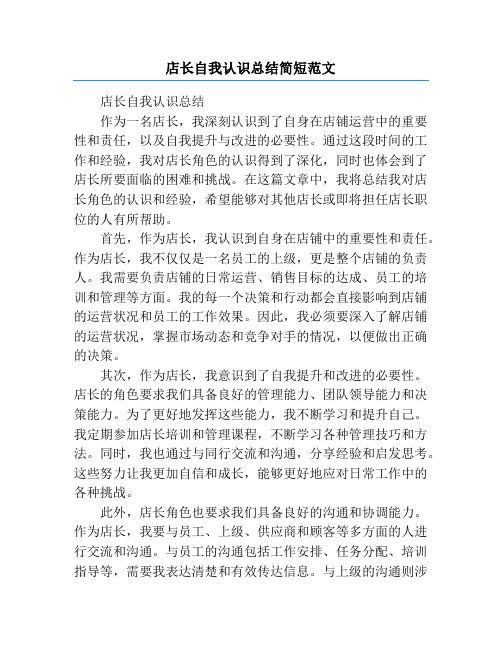 店长自我认识总结简短范文

店长自我认识总结

作为一名店长，我深刻认识到了自身在店铺运营中的重要性和责任，以及自我提升与改进的必要性。通过这段时间的工作和经验，我对店长角色的认识得到了深化，同时也体会到了店长所要面临的困难和挑战。在这篇文章中，我将总结我对店长角色的认识和经验，希望能够对其他店长或即将担任店长职位的人有所帮助。

首先，作为店长，我认识到自身在店铺中的重要性和责任。作为店长，我不仅仅是一名员工的上级，更是整个店铺的负责人。我需要负责店铺的日常运营、销售目标的达成、员工的培训和管理等方面。我的每一个决策和行动都会直接影响到店铺的运营状况和员工的工作效果。因此，我必须要深入了解店铺的运营状况，掌握市场动态和竞争对手的情况，以便做出正确的决策。

其次，作为店长，我意识到了自我提升和改进的必要性。店长的角色要求我们具备良好的管理能力、团队领导能力和决策能力。为了更好地发挥这些能力，我不断学习和提升自己。我定期参加店长培训和管理课程，不断学习各种管理技巧和方法。同时，我也通过与同行交流和沟通，分享经验和启发思考。这些努力让我更加自信和成长，能够更好地应对日常工作中的各种挑战。

此外，店长角色也要求我们具备良好的沟通和协调能力。作为店长，我要与员工、上级、供应商和顾客等多方面的人进行交流和沟通。与员工的沟通包括工作安排、任务分配、培训指导等，需要我表达清楚和有效传达信息。与上级的沟通则涉